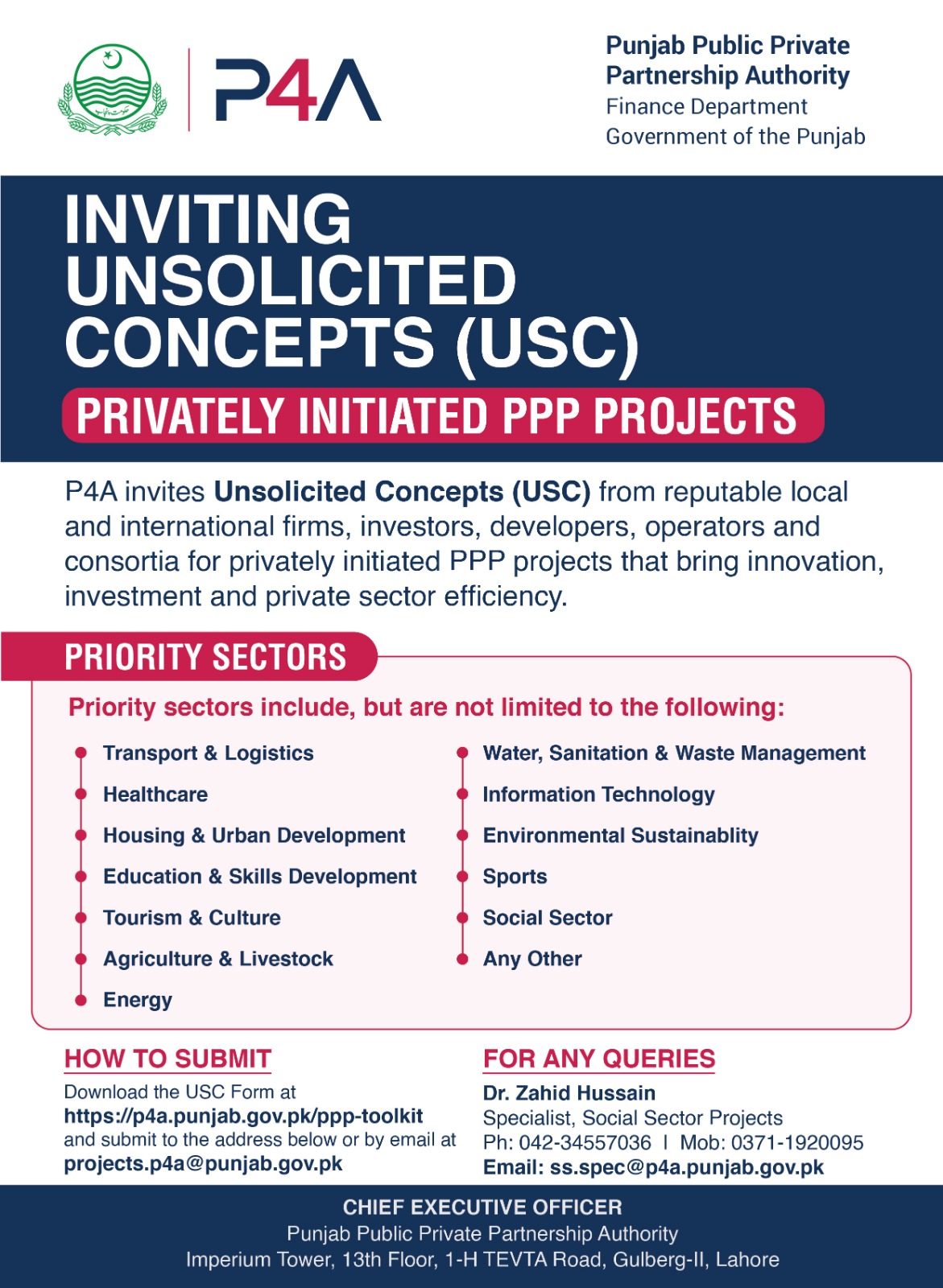 P4A

Punjab Public Private Partnership Authority
Finance Department
Government of the Punjab

INVITING UNSOLICITED CONCEPTS (USC)

PRIVATELY INITIATED PPP PROJECTS

P4A invites Unsolicited Concepts (USC) from reputable local and international firms, investors, developers, operators and consortia for privately initiated PPP projects that bring innovation, investment and private sector efficiency.

PRIORITY SECTORS

Priority sectors include, but are not limited to the following:

• Transport & Logistics
• Healthcare
• Housing & Urban Development
• Education & Skills Development
• Tourism & Culture
• Agriculture & Livestock
• Energy

• Water, Sanitation & Waste Management
• Information Technology
• Environmental Sustainablity
• Sports
• Social Sector
• Any Other

HOW TO SUBMIT

Download the USC Form at
https://p4a.punjab.gov.pk/ppp-toolkit
and submit to the address below or by email at
projects.p4a@punjab.gov.pk

FOR ANY QUERIES

Dr. Zahid Hussain
Specialist, Social Sector Projects
Ph: 042-34557036 I Mob: 0371-1920095
Email: ss.spec@p4a.punjab.gov.pk

CHIEF EXECUTIVE OFFICER
Punjab Public Private Partnership Authority
Imperium Tower, 13th Floor, 1-H TEVTA Road, Gulberg-II, Lahore